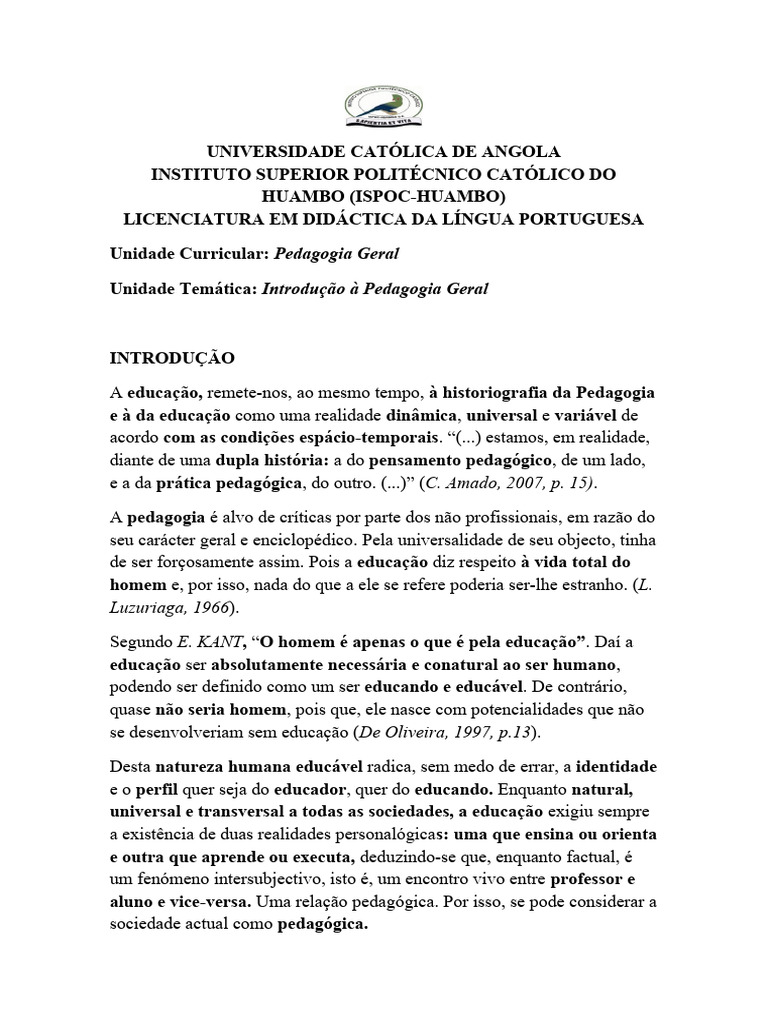 UNIVERSIDADE CATÓLICA DE ANGOLA
INSTITUTO SUPERIOR POLITÉCNICO CATÓLICO DO HUAMBO (ISPOC-HUAMBO)
LICENCIATURA EM DIDÁCTICA DA LÍNGUA PORTUGUESA

Unidade Curricular: Pedagogia Geral

Unidade Temática: Introdução à Pedagogia Geral

INTRODUÇÃO

A educação, remete-nos, ao mesmo tempo, à historiografia da Pedagogia e à da educação como uma realidade dinâmica, universal e variável de acordo com as condições espácio-temporais. "(...) estamos, em realidade, diante de uma dupla história: a do pensamento pedagógico, de um lado, e a da prática pedagógica, do outro. (...)" (C. Amado, 2007, p. 15).

A pedagogia é alvo de críticas por parte dos não profissionais, em razão do seu carácter geral e enciclopédico. Pela universalidade de seu objecto, tinha de ser forçosamente assim. Pois a educação diz respeito à vida total do homem e, por isso, nada do que a ele se refere poderia ser-lhe estranho. (L. Luzuriaga, 1966).

Segundo E. KANT, "O homem é apenas o que é pela educação". Daí a educação ser absolutamente necessária e conatural ao ser humano, podendo ser definido como um ser educando e educável. De contrário, quase não seria homem, pois que, ele nasce com potencialidades que não se desenvolveriam sem educação (De Oliveira, 1997, p.13).

Desta natureza humana educável radica, sem medo de errar, a identidade e o perfil quer seja do educador, quer do educando. Enquanto natural, universal e transversal a todas as sociedades, a educação exigiu sempre a existência de duas realidades personalógicas: uma que ensina ou orienta e outra que aprende ou executa, deduzindo-se que, enquanto factual, é um fenómeno intersubjectivo, isto é, um encontro vivo entre professor e aluno e vice-versa. Uma relação pedagógica. Por isso, se pode considerar a sociedade actual como pedagógica.